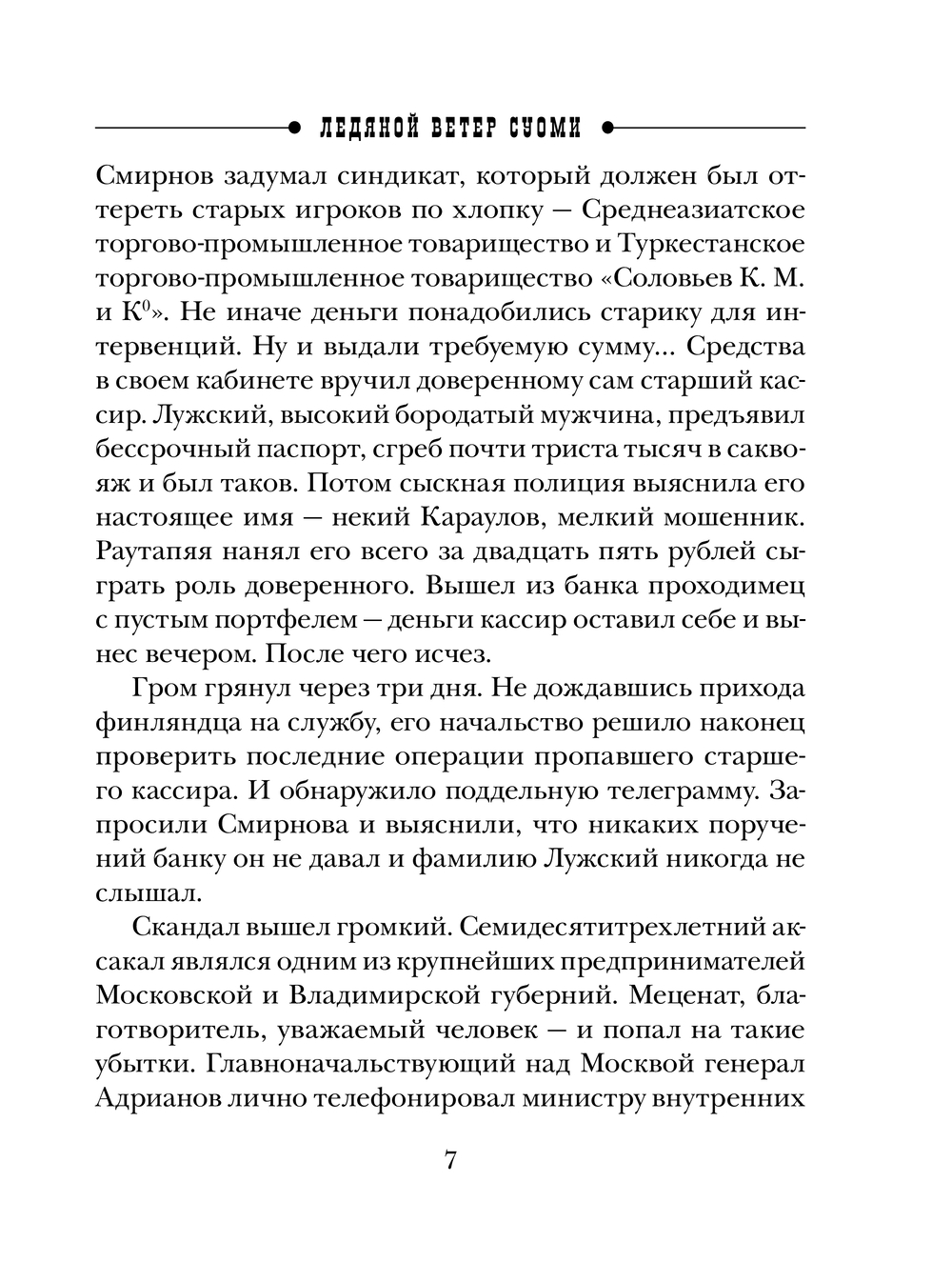 ЛЕДЯНОЙ ВЕТЕР СУОМИ

Смирнов задумал синдикат, который должен был оттереть старых игроков по хлопку — Среднеазиатское торгово-промышленное товарищество и Туркестанское торгово-промышленное товарищество «Соловьев К. М. и К$^0$». Не иначе деньги понадобились старику для интервенций. Ну и выдали требуемую сумму... Средства в своем кабинете вручил доверенному сам старший кассир. Лужский, высокий бородатый мужчина, предъявил бессрочный паспорт, сгреб почти триста тысяч в саквояж и был таков. Потом сыскная полиция выяснила его настоящее имя — некий Караулов, мелкий мошенник. Раутапяя нанял его всего за двадцать пять рублей сыграть роль доверенного. Вышел из банка проходимец с пустым портфелем — деньги кассир оставил себе и вынес вечером. После чего исчез.

Гром грянул через три дня. Не дождавшись прихода финляндца на службу, его начальство решило наконец проверить последние операции пропавшего старшего кассира. И обнаружило поддельную телеграмму. Запросили Смирнова и выяснили, что никаких поручений банку он не давал и фамилию Лужский никогда не слышал.

Скандал вышел громкий. Семидесятитрехлетний аксакал являлся одним из крупнейших предпринимателей Московской и Владимирской губерний. Меценат, благотворитель, уважаемый человек — и попал на такие убытки. Главноначальствующий над Москвой генерал Адрианов лично телефонировал министру внутренних

7